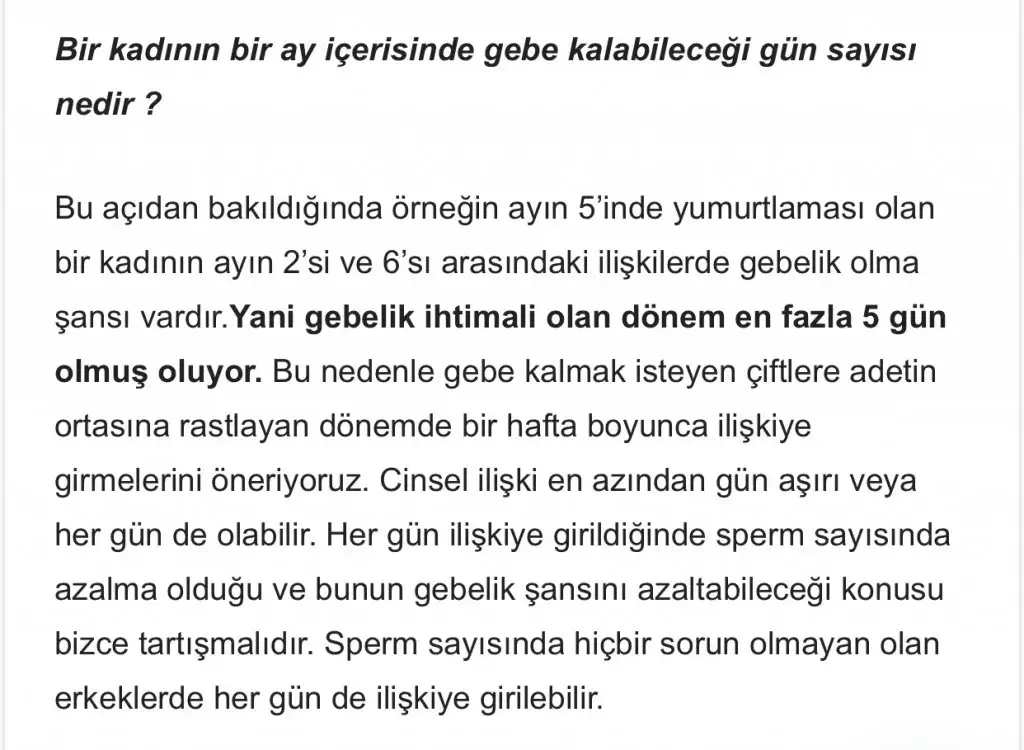 Bir kadının bir ay içerisinde gebe kalabileceği gün sayısı nedir ?

Bu açıdan bakıldığında örneğin ayın 5’inde yumurtlaması olan bir kadının ayın 2’si ve 6’sı arasındaki ilişkilerde gebelik olma şansı vardır.Yani gebelik ihtimali olan dönem en fazla 5 gün olmuş oluyor. Bu nedenle gebe kalmak isteyen çiftlere adetin ortasına rastlayan dönemde bir hafta boyunca ilişkiye girmelerini öneriyoruz. Cinsel ilişki en azından gün aşırı veya her gün de olabilir. Her gün ilişkiye girildiğinde sperm sayısında azalma olduğu ve bunun gebelik şansını azaltabileceği konusu bizce tartışmalıdır. Sperm sayısında hiçbir sorun olmayan olan erkeklerde her gün de ilişkiye girilebilir.